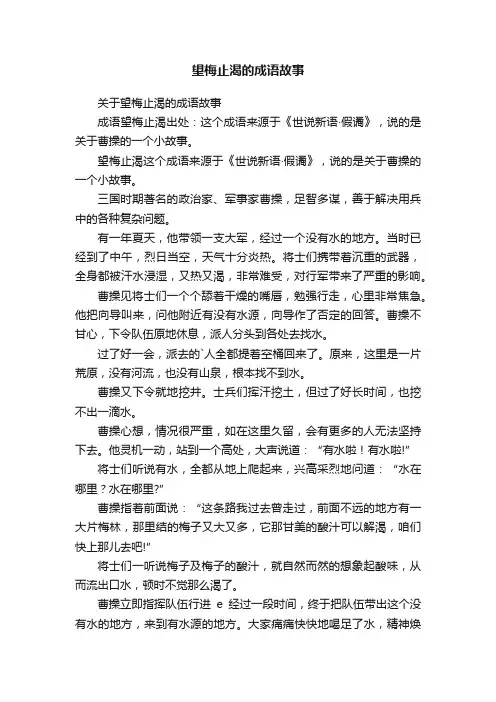 望梅止渴的成语故事

关于望梅止渴的成语故事

成语望梅止渴出处：这个成语来源于《世说新语·假谲》，说的是关于曹操的一个小故事。

望梅止渴这个成语来源于《世说新语·假谲》，说的是关于曹操的一个小故事。

三国时期著名的政治家、军事家曹操，足智多谋，善于解决用兵中的各种复杂问题。

有一年夏天，他带领一支大军，经过一个没有水的地方。当时已经到了中午，烈日当空，天气十分炎热。将士们携带着沉重的武器，全身都被汗水浸湿，又热又渴，非常难受，对行军带来了严重的影响。

曹操见将士们一个个舔着干燥的嘴唇，勉强行走，心里非常焦急。他把向导叫来，问他附近有没有水源，向导作了否定的回答。曹操不甘心，下令队伍原地休息，派人分头到各处去找水。

过了好一会，派去的`人全都提着空桶回来了。原来，这里是一片荒原，没有河流，也没有山泉，根本找不到水。

曹操又下令就地挖井。士兵们挥汗挖土，但过了好长时间，也挖不出一滴水。

曹操心想，情况很严重，如在这里久留，会有更多的人无法坚持下去。他灵机一动，站到一个高处，大声说道：“有水啦！有水啦!”

将士们听说有水，全都从地上爬起来，兴高采烈地问道：“水在哪里？水在哪里?”

曹操指着前面说：“这条路我过去曾走过，前面不远的地方有一大片梅林，那里结的梅子又大又多，它那甘美的酸汁可以解渴，咱们快上那儿去吧!”

将士们一听说梅子及梅子的酸汁，就自然而然的想象起酸味，从而流出口水，顿时不觉那么渴了。

曹操立即指挥队伍行进 e 经过一段时间，终于把队伍带出这个没有水的地方，来到有水源的地方。大家痛痛快快地喝足了水，精神焕